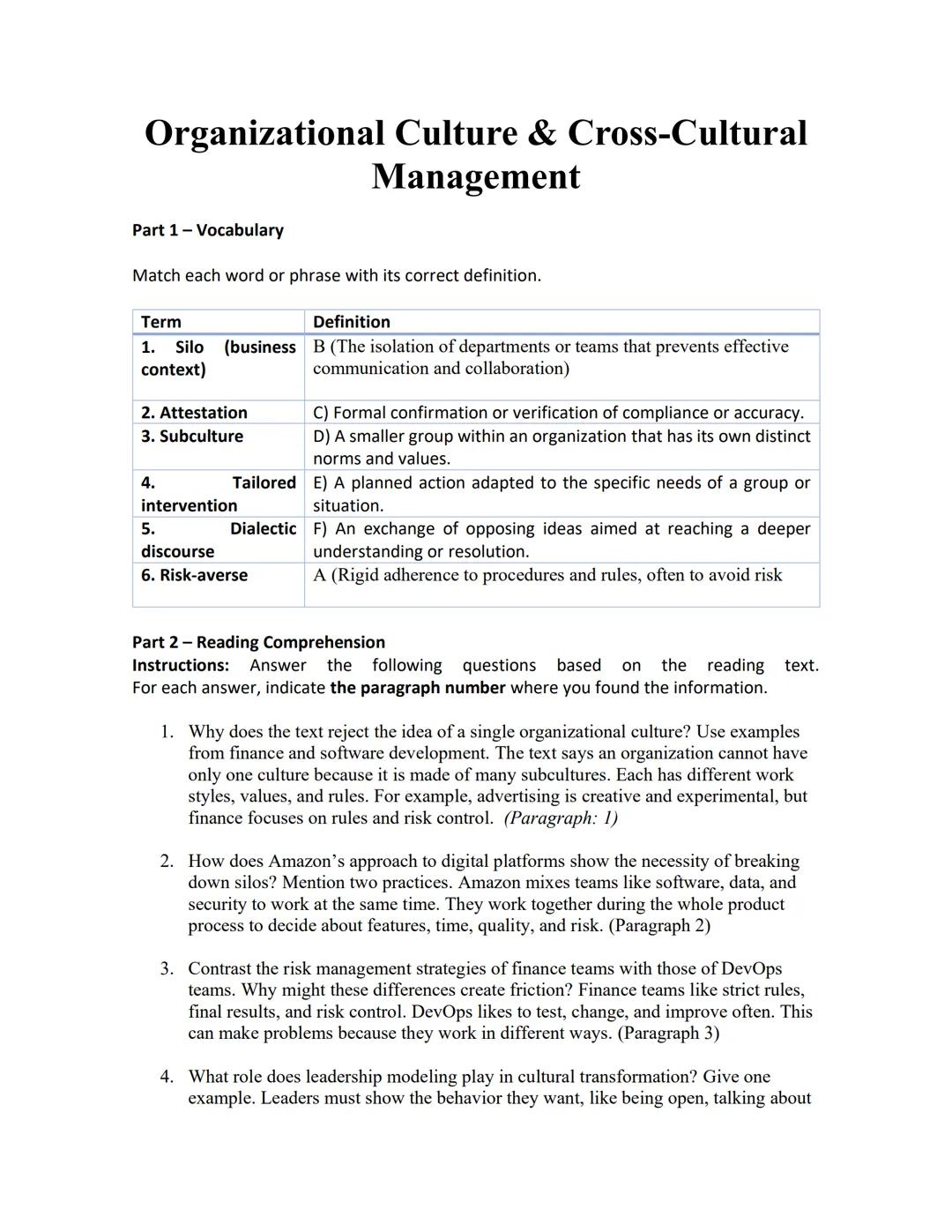 Organizational Culture & Cross-Cultural Management

Part 1 – Vocabulary

Match each word or phrase with its correct definition.

| Term | Definition |
|---|---|
| 1. Silo (business context) | B (The isolation of departments or teams that prevents effective communication and collaboration) |
| 2. Attestation | C) Formal confirmation or verification of compliance or accuracy. |
| 3. Subculture | D) A smaller group within an organization that has its own distinct norms and values. |
| 4. Tailored intervention | E) A planned action adapted to the specific needs of a group or situation. |
| 5. Dialectic discourse | F) An exchange of opposing ideas aimed at reaching a deeper understanding or resolution. |
| 6. Risk-averse | A (Rigid adherence to procedures and rules, often to avoid risk |

Part 2 – Reading Comprehension
Instructions: Answer the following questions based on the reading text. For each answer, indicate the paragraph number where you found the information.

1. Why does the text reject the idea of a single organizational culture? Use examples from finance and software development. The text says an organization cannot have only one culture because it is made of many subcultures. Each has different work styles, values, and rules. For example, advertising is creative and experimental, but finance focuses on rules and risk control. (Paragraph: 1)

2. How does Amazon's approach to digital platforms show the necessity of breaking down silos? Mention two practices. Amazon mixes teams like software, data, and security to work at the same time. They work together during the whole product process to decide about features, time, quality, and risk. (Paragraph 2)

3. Contrast the risk management strategies of finance teams with those of DevOps teams. Why might these differences create friction? Finance teams like strict rules, final results, and risk control. DevOps likes to test, change, and improve often. This can make problems because they work in different ways. (Paragraph 3)

4. What role does leadership modeling play in cultural transformation? Give one example. Leaders must show the behavior they want, like being open, talking about